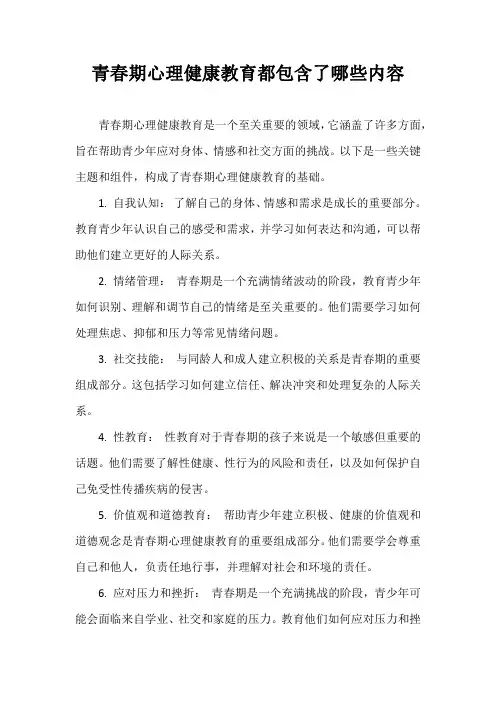 青春期心理健康教育都包含了哪些内容

青春期心理健康教育是一个至关重要的领域，它涵盖了许多方面，旨在帮助青少年应对身体、情感和社交方面的挑战。以下是一些关键主题和组件，构成了青春期心理健康教育的基础。

1. 自我认知： 了解自己的身体、情感和需求是成长的重要部分。教育青少年认识自己的感受和需求，并学习如何表达和沟通，可以帮助他们建立更好的人际关系。

2. 情绪管理： 青春期是一个充满情绪波动的阶段，教育青少年如何识别、理解和调节自己的情绪是至关重要的。他们需要学习如何处理焦虑、抑郁和压力等常见情绪问题。

3. 社交技能： 与同龄人和成人建立积极的关系是青春期的重要组成部分。这包括学习如何建立信任、解决冲突和处理复杂的人际关系。

4. 性教育： 性教育对于青春期的孩子来说是一个敏感但重要的话题。他们需要了解性健康、性行为的风险和责任，以及如何保护自己免受性传播疾病的侵害。

5. 价值观和道德教育： 帮助青少年建立积极、健康的价值观和道德观念是青春期心理健康教育的重要组成部分。他们需要学会尊重自己和他人，负责任地行事，并理解对社会和环境的责任。

6. 应对压力和挫折： 青春期是一个充满挑战的阶段，青少年可能会面临来自学业、社交和家庭的压力。教育他们如何应对压力和挫